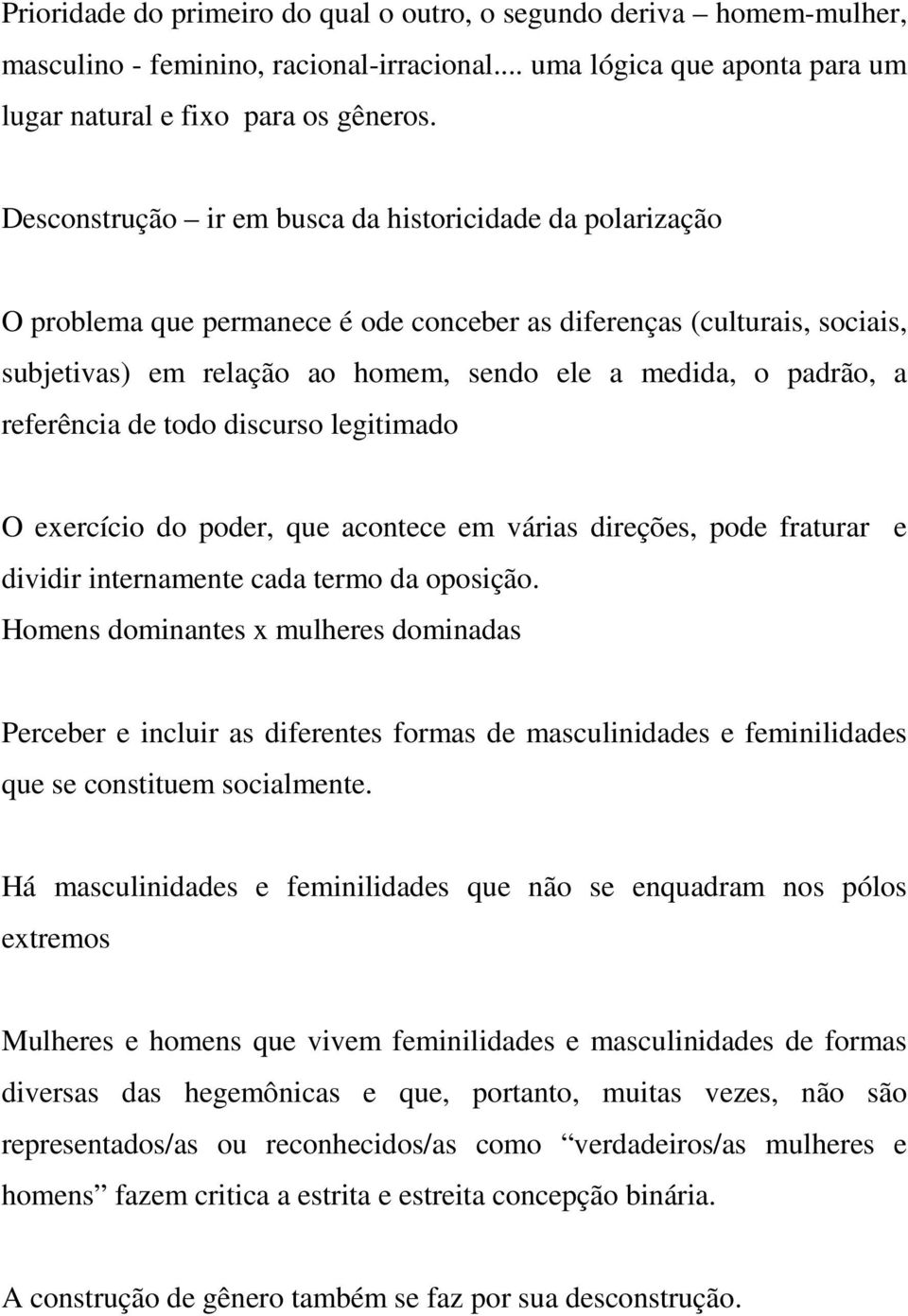 Prioridade do primeiro do qual o outro, o segundo deriva – homem-mulher, masculino - feminino, racional-irracional.... uma lógica que aponta para um lugar natural e fixo para os gêneros.

Desconstrução – ir em busca da historicidade da polarização

O problema que permanece é ode conceber as diferenças (culturais, sociais, subjetivas) em relação ao homem, sendo ele a medida, o padrão, a referência de todo discurso legitimado

O exercício do poder, que acontece em várias direções, pode fraturar e dividir internamente cada termo da oposição.
Homens dominantes x mulheres dominadas

Perceber e incluir as diferentes formas de masculinidades e feminilidades que se constituem socialmente.

Há masculinidades e feminilidades que não se enquadram nos pólos extremos

Mulheres e homens que vivem feminilidades e masculinidades de formas diversas das hegemônicas e que, portanto, muitas vezes, não são representados/as ou reconhecidos/as como “verdadeiros/as mulheres e homens” fazem critica a estrita e estreita concepção binária.

A construção de gênero também se faz por sua desconstrução.